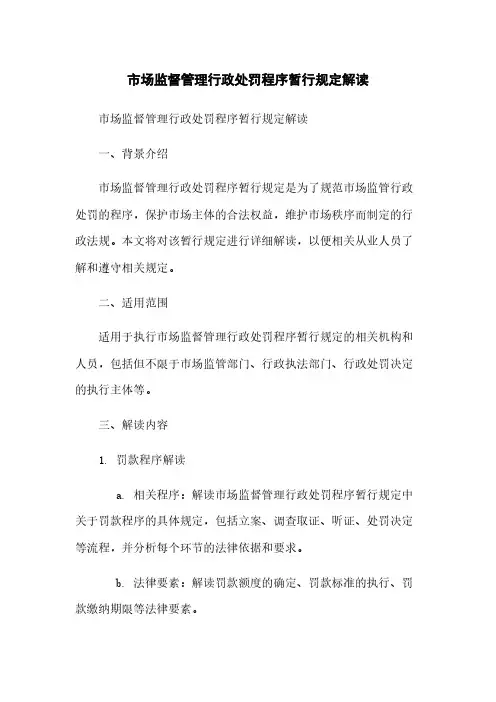 市场监督管理行政处罚程序暂行规定解读

市场监督管理行政处罚程序暂行规定解读

一、背景介绍

市场监督管理行政处罚程序暂行规定是为了规范市场监管行政处罚的程序，保护市场主体的合法权益，维护市场秩序而制定的行政法规。本文将对该暂行规定进行详细解读，以便相关从业人员了解和遵守相关规定。

二、适用范围

适用于执行市场监督管理行政处罚程序暂行规定的相关机构和人员，包括但不限于市场监管部门、行政执法部门、行政处罚决定的执行主体等。

三、解读内容

1. 罚款程序解读

a. 相关程序：解读市场监督管理行政处罚程序暂行规定中关于罚款程序的具体规定，包括立案、调查取证、听证、处罚决定等流程，并分析每个环节的法律依据和要求。

b. 法律要素：解读罚款额度的确定、罚款标准的执行、罚款缴纳期限等法律要素。